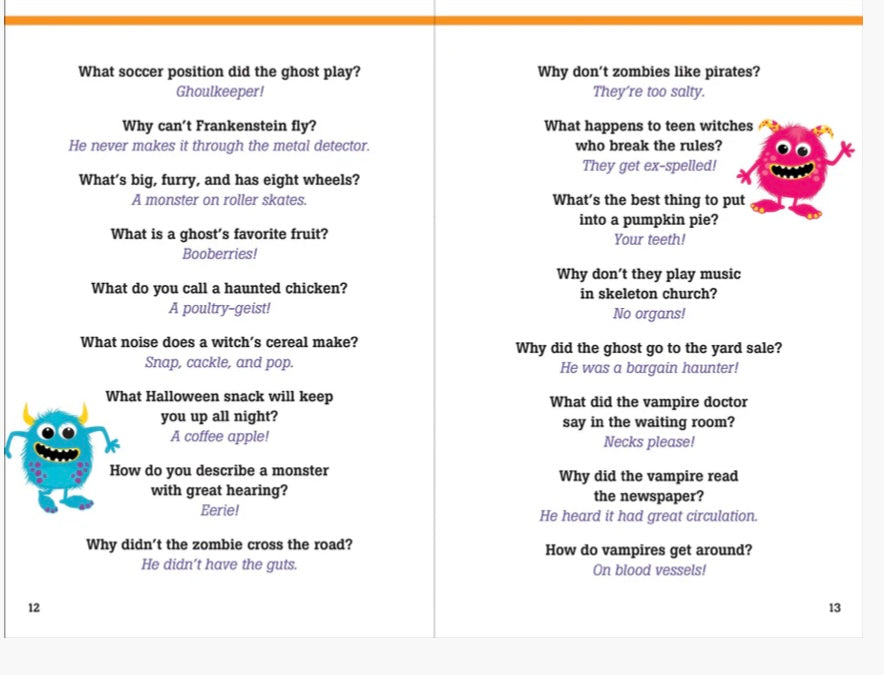 What soccer position did the ghost play?
Ghoulkeeper!

Why can't Frankenstein fly?
He never makes it through the metal detector.

What's big, furry, and has eight wheels?
A monster on roller skates.

What is a ghost's favorite fruit?
Booberries!

What do you call a haunted chicken?
A poultry-geist!

What noise does a witch's cereal make?
Snap, cackle, and pop.

What Halloween snack will keep you up all night?
A coffee apple!

How do you describe a monster with great hearing?
Eerie!

Why didn't the zombie cross the road?
He didn't have the guts.

12

Why don't zombies like pirates?
They're too salty.

What happens to teen witches who break the rules?
They get ex-spelled!

What's the best thing to put into a pumpkin pie?
Your teeth!

Why don't they play music in skeleton church?
No organs!

Why did the ghost go to the yard sale?
He was a bargain haunter!

What did the vampire doctor say in the waiting room?
Necks please!

Why did the vampire read the newspaper?
He heard it had great circulation.

How do vampires get around?
On blood vessels!

13